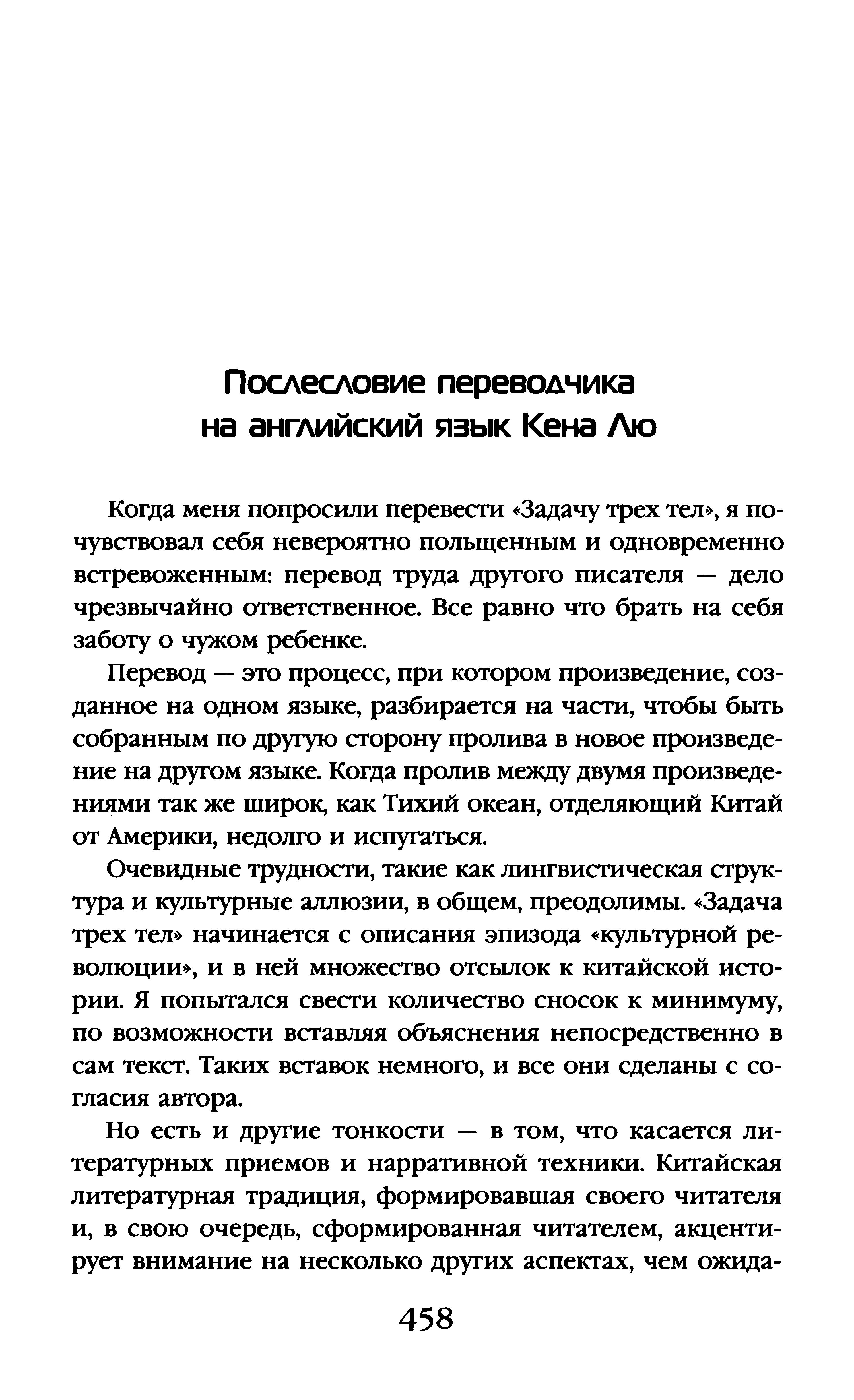 Послесловие переводчика на английский язык Кена Лю

Когда меня попросили перевести «Задачу трех тел», я почувствовал себя невероятно польщенным и одновременно встревоженным: перевод труда другого писателя — дело чрезвычайно ответственное. Все равно что брать на себя заботу о чужом ребенке.

Перевод — это процесс, при котором произведение, созданное на одном языке, разбирается на части, чтобы быть собранным по другую сторону пролива в новое произведение на другом языке. Когда пролив между двумя произведениями так же широк, как Тихий океан, отделяющий Китай от Америки, недолго и испугаться.

Очевидные трудности, такие как лингвистическая структура и культурные аллюзии, в общем, преодолимы. «Задача трех тел» начинается с описания эпизода «культурной революции», и в ней множество отсылок к китайской истории. Я попытался свести количество сносок к минимуму, по возможности вставляя объяснения непосредственно в сам текст. Таких вставок немного, и все они сделаны с согласия автора.

Но есть и другие тонкости — в том, что касается литературных приемов и нарративной техники. Китайская литературная традиция, формировавшая своего читателя и, в свою очередь, сформированная читателем, акцентирует внимание на несколько других аспектах, чем ожида-

458